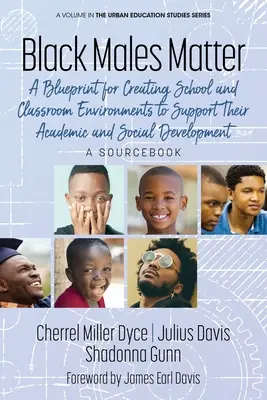 A VOLUME IN THE URBAN EDUCATION STUDIES SERIES

Black Males Matter

A Blueprint for Creating School and Classroom Environments to Support Their Academic and Social Development

A SOURCEBOOK

Cherrel Miller Dyce | Julius Davis
Shadonna Gunn

Foreword by James Earl Davis